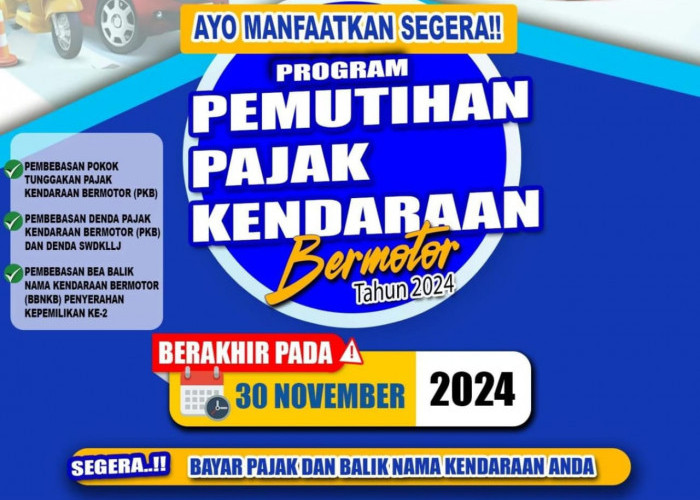 AYO MANFAATKAN SEGERA!!

PROGRAM
PEMUTIHAN
PAJAK
KENDARAAN
Bermotor
Tahun 2024

PEMBEBASAN POKOK TUNGGAKAN PAJAK KENDARAAN BERMOTOR (PKB)

PEMBEBASAN DENDA PAJAK KENDARAAN BERMOTOR (PKB) DAN DENDA SWDKLLJ

PEMBEBASAN BEA BALIK NAMA KENDARAAN BERMOTOR (BBNKB) PENYERAHAN KEPEMILIKAN KE-2

BERAKHIR PADA
30 NOVEMBER 2024

SEGERA..!! BAYAR PAJAK DAN BALIK NAMA KENDARAAN ANDA